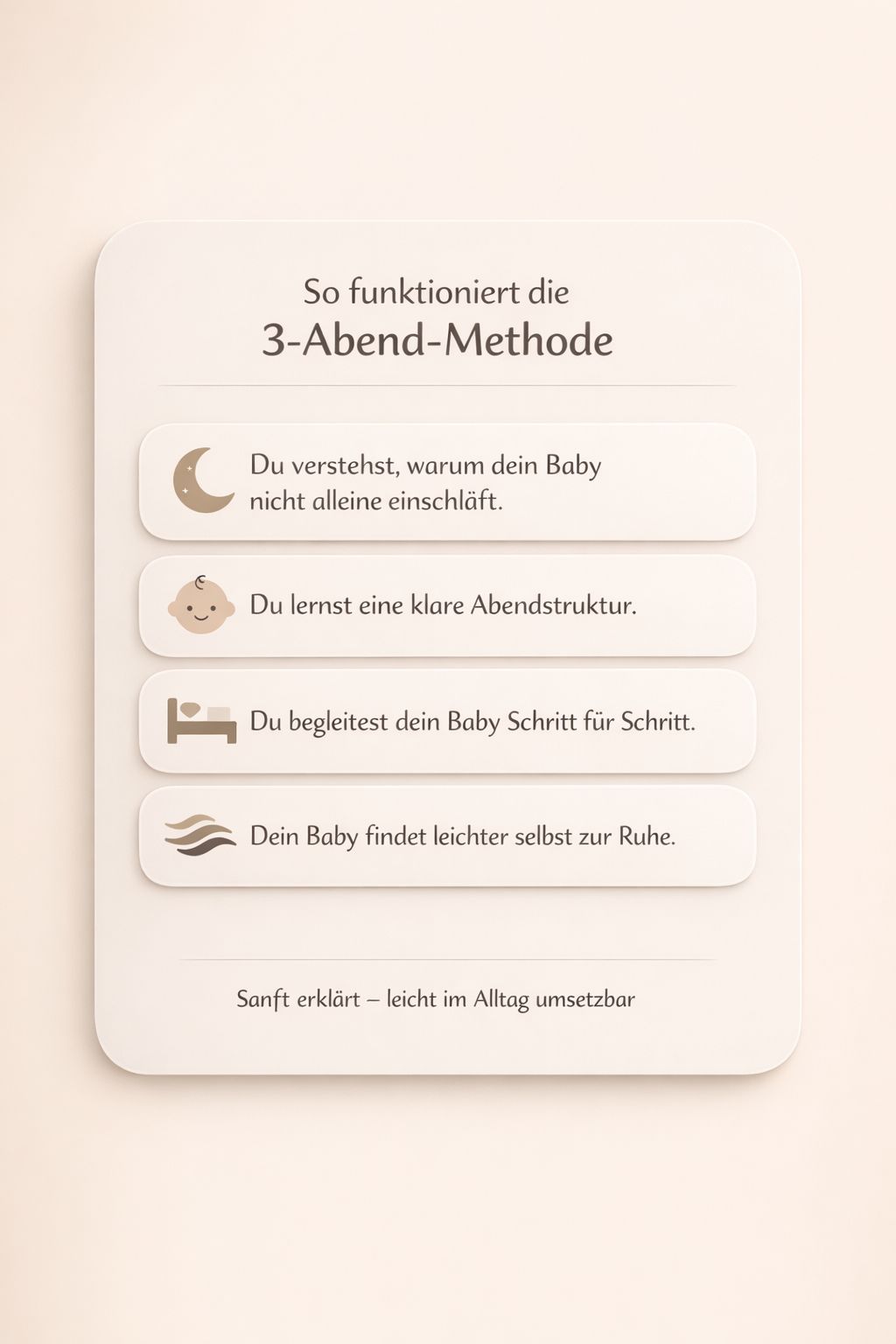 So funktioniert die
3-Abend-Methode

Du verstehst, warum dein Baby nicht alleine einschläft.

Du lernst eine klare Abendstruktur.

Du begleitest dein Baby Schritt für Schritt.

Dein Baby findet leichter selbst zur Ruhe.

Sanft erklärt – leicht im Alltag umsetzbar